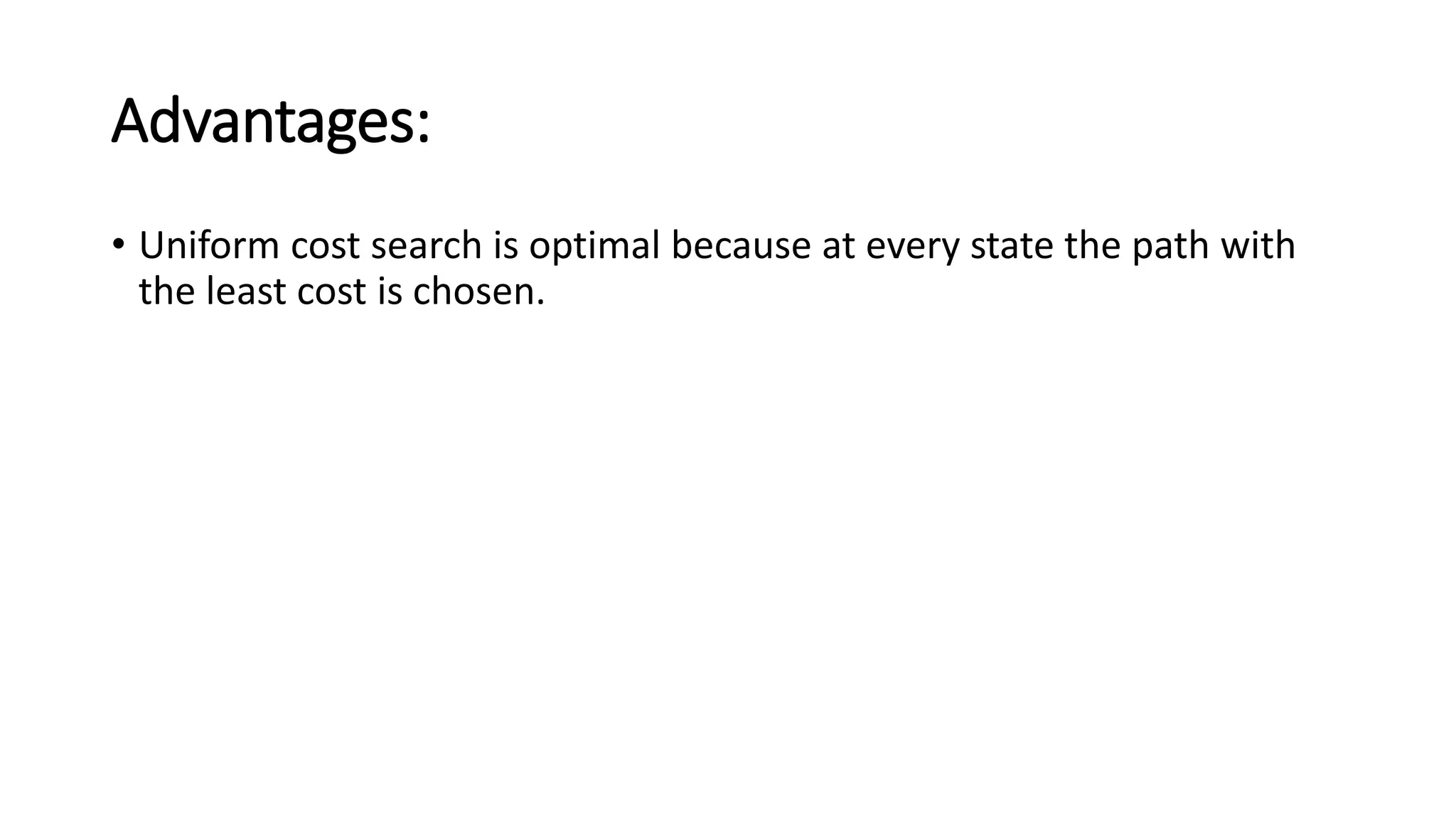 Advantages:

• Uniform cost search is optimal because at every state the path with the least cost is chosen.